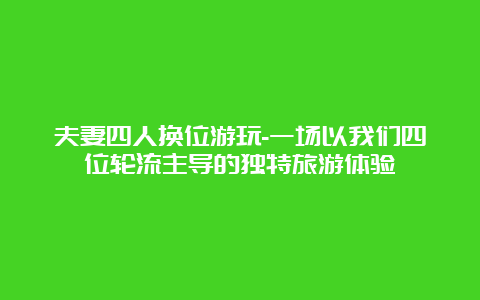 夫妻四人换位游玩-一场以我们四位轮流主导的独特旅游体验